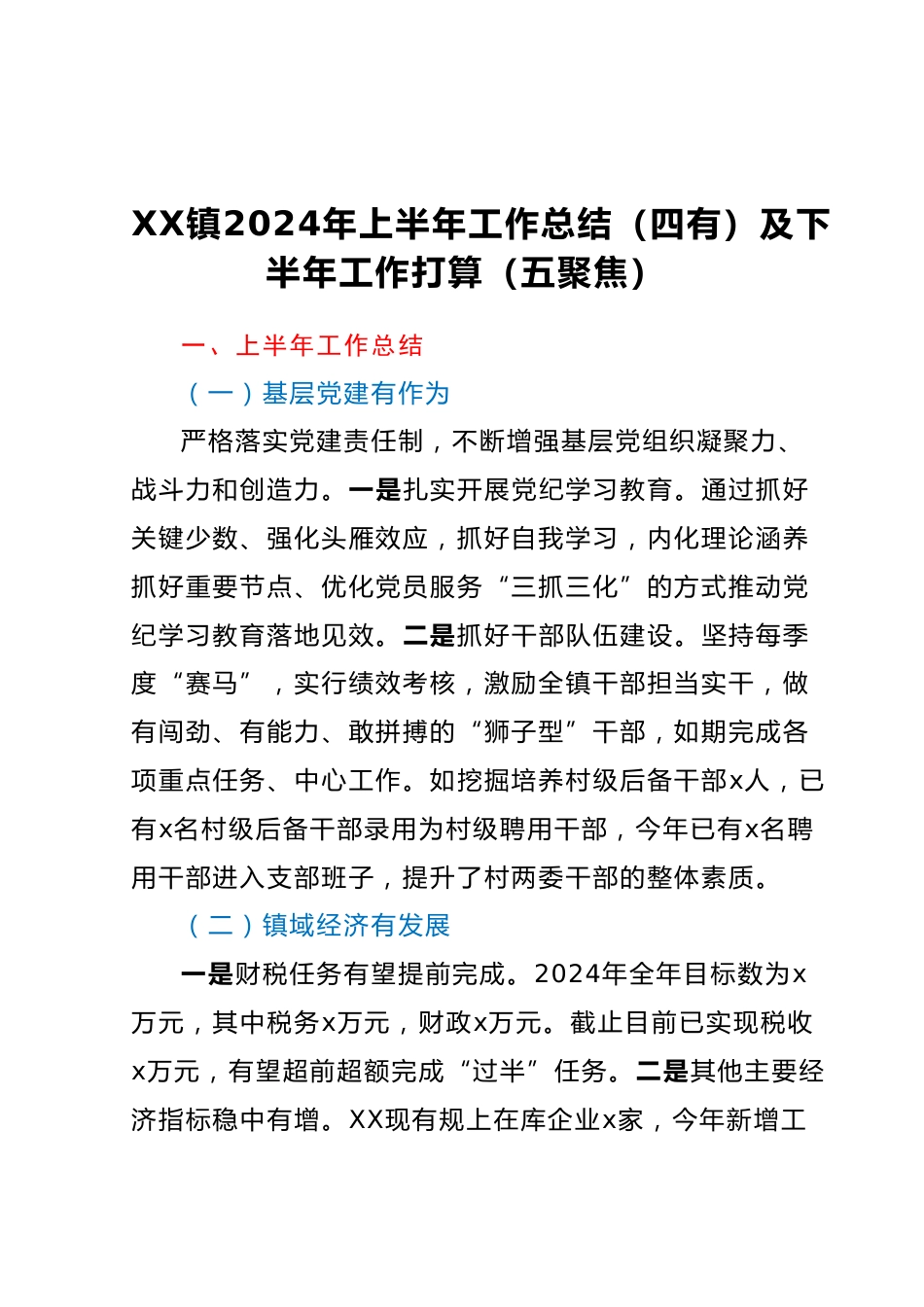 XX镇2024年上半年工作总结（四有）及下半年工作打算（五聚焦）

一、上半年工作总结

（一）基层党建有作为

严格落实党建责任制，不断增强基层党组织凝聚力、战斗力和创造力。一是扎实开展党纪学习教育。通过抓好关键少数、强化头雁效应，抓好自我学习，内化理论涵养抓好重要节点、优化党员服务“三抓三化”的方式推动党纪学习教育落地见效。二是抓好干部队伍建设。坚持每季度“赛马”，实行绩效考核，激励全镇干部担当实干，做有闯劲、有能力、敢拼搏的“狮子型”干部，如期完成各项重点任务、中心工作。如挖掘培养村级后备干部x人，已有x名村级后备干部录用为村级聘用干部，今年已有x名聘用干部进入支部班子，提升了村两委干部的整体素质。

（二）镇域经济有发展

一是财税任务有望提前完成。2024年全年目标数为x万元，其中税务x万元，财政x万元。截止目前已实现税收x万元，有望超前超额完成“过半”任务。二是其他主要经济指标稳中有增。XX现有规上在库企业x家，今年新增工